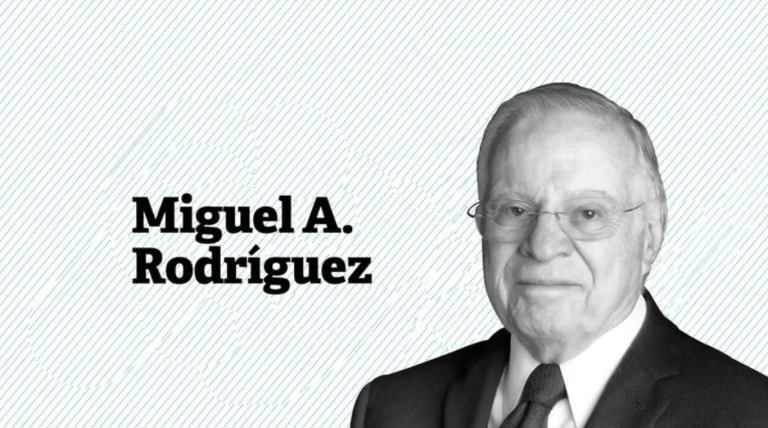 Miguel A. Rodríguez